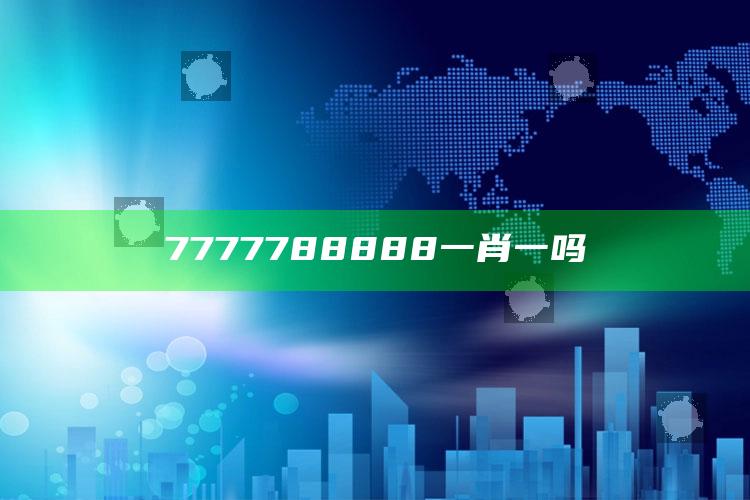 7777788888一肖一吗